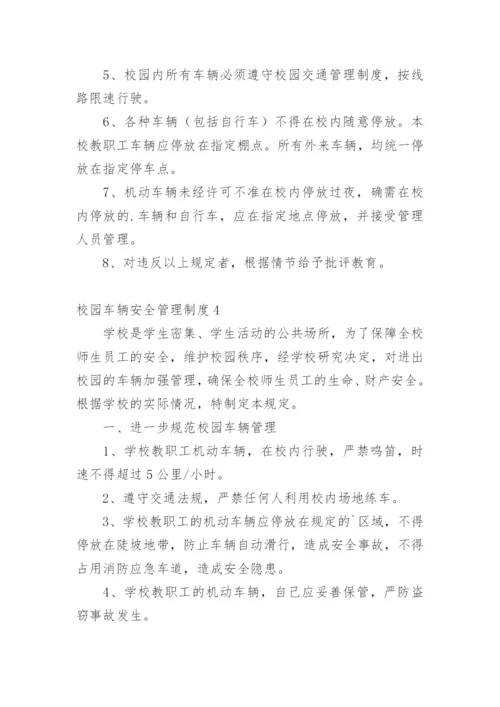 5、校园内所有车辆必须遵守校园交通管理制度，按线路限速行驶。

6、各种车辆（包括自行车）不得在校内随意停放。本校教职工车辆应停放在指定棚点。所有外来车辆，均统一停放在指定停车点。

7、机动车辆未经许可不准在校内停放过夜，确需在校内停放的.车辆和自行车，应在指定地点停放，并接受管理人员管理。

8、对违反以上规定者，根据情节给予批评教育。

校园车辆安全管理制度4

学校是学生密集、学生活动的公共场所，为了保障全校师生员工的安全，维护校园秩序，经学校研究决定，对进出校园的车辆加强管理，确保全校师生员工的生命、财产安全。根据学校的实际情况，特制定本规定。

一、进一步规范校园车辆管理

1、学校教职工机动车辆，在校内行驶，严禁鸣笛，时速不得超过5公里/小时。

2、遵守交通法规，严禁任何人利用校内场地练车。

3、学校教职工的机动车辆应停放在规定的`区域，不得停放在陡坡地带，防止车辆自动滑行，造成安全事故，不得占用消防应急车道，造成安全隐患。

4、学校教职工的机动车辆，自己应妥善保管，严防盗窃事故发生。